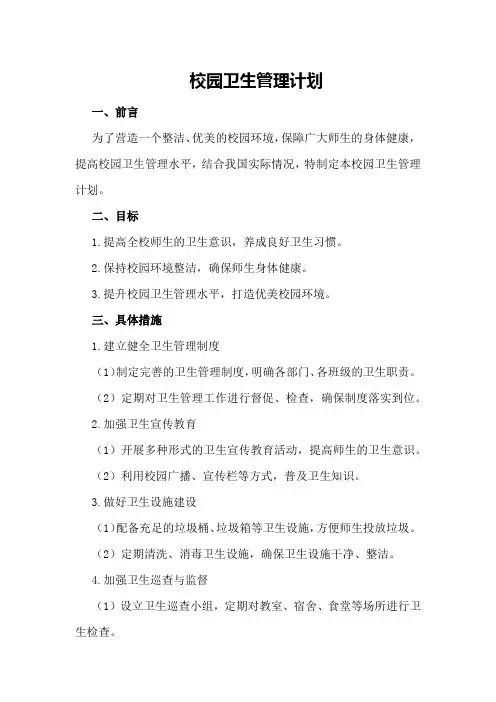 校园卫生管理计划

一、前言

为了营造一个整洁、优美的校园环境，保障广大师生的身体健康，提高校园卫生管理水平，结合我国实际情况，特制定本校园卫生管理计划。

二、目标

1.提高全校师生的卫生意识，养成良好卫生习惯。

2.保持校园环境整洁，确保师生身体健康。

3.提升校园卫生管理水平，打造优美校园环境。

三、具体措施

1.建立健全卫生管理制度

（1）制定完善的卫生管理制度，明确各部门、各班级的卫生职责。

（2）定期对卫生管理工作进行督促、检查，确保制度落实到位。

2.加强卫生宣传教育

（1）开展多种形式的卫生宣传教育活动，提高师生的卫生意识。

（2）利用校园广播、宣传栏等方式，普及卫生知识。

3.做好卫生设施建设

（1）配备充足的垃圾桶、垃圾箱等卫生设施，方便师生投放垃圾。

（2）定期清洗、消毒卫生设施，确保卫生设施干净、整洁。

4.加强卫生巡查与监督

（1）设立卫生巡查小组，定期对教室、宿舍、食堂等场所进行卫生检查。